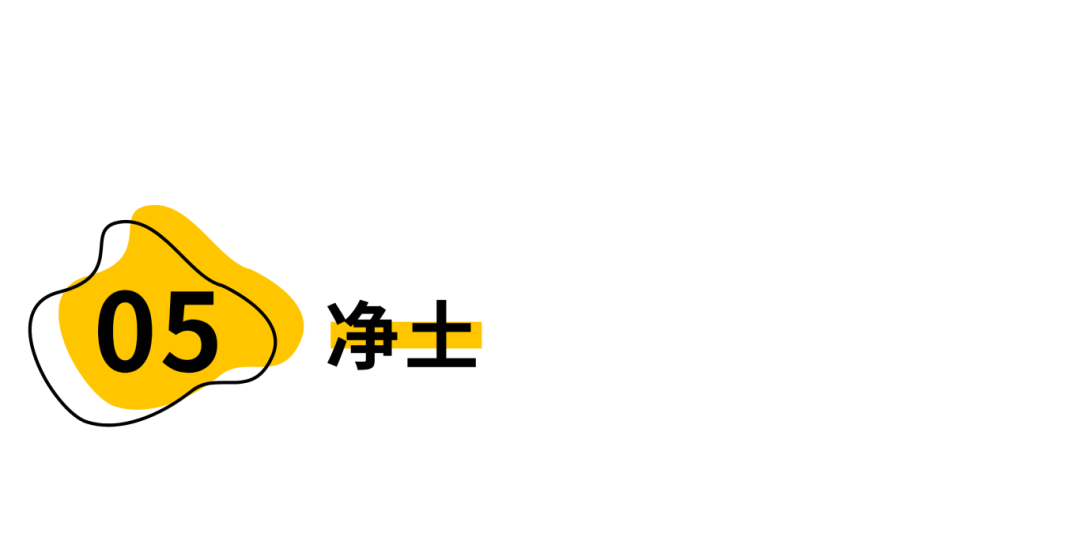 05 净土